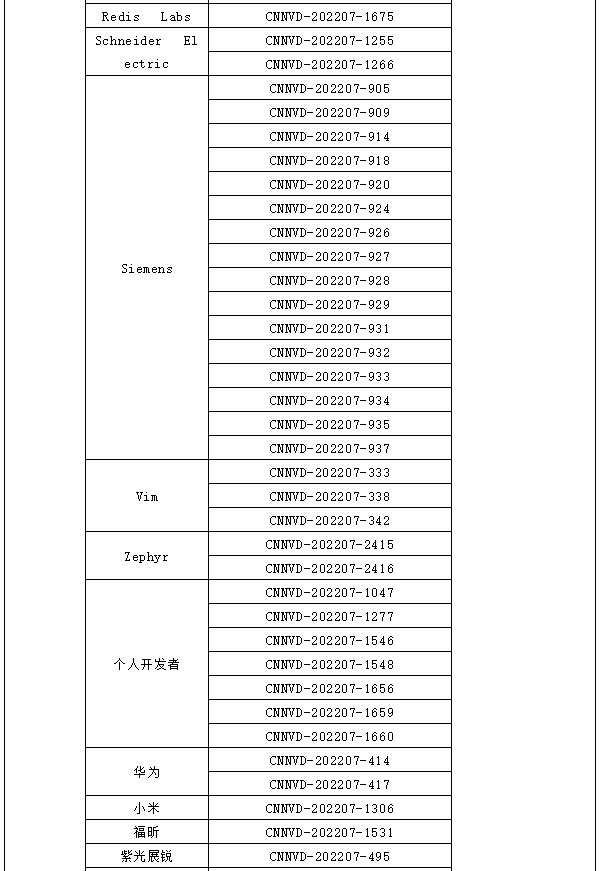 | | |
|---|---|
| Redis Labs | CNNVD-202207-1675 |
| Schneider Electric | CNNVD-202207-1255 |
| | CNNVD-202207-1266 |
| Siemens | CNNVD-202207-905 |
| | CNNVD-202207-909 |
| | CNNVD-202207-914 |
| | CNNVD-202207-918 |
| | CNNVD-202207-920 |
| | CNNVD-202207-924 |
| | CNNVD-202207-926 |
| | CNNVD-202207-927 |
| | CNNVD-202207-928 |
| | CNNVD-202207-929 |
| | CNNVD-202207-931 |
| | CNNVD-202207-932 |
| | CNNVD-202207-933 |
| | CNNVD-202207-934 |
| | CNNVD-202207-935 |
| | CNNVD-202207-937 |
| Vim | CNNVD-202207-333 |
| | CNNVD-202207-338 |
| | CNNVD-202207-342 |
| Zephyr | CNNVD-202207-2415 |
| | CNNVD-202207-2416 |
| 个人开发者 | CNNVD-202207-1047 |
| | CNNVD-202207-1277 |
| | CNNVD-202207-1546 |
| | CNNVD-202207-1548 |
| | CNNVD-202207-1656 |
| | CNNVD-202207-1659 |
| | CNNVD-202207-1660 |
| 华为 | CNNVD-202207-414 |
| | CNNVD-202207-417 |
| 小米 | CNNVD-202207-1306 |
| 福昕 | CNNVD-202207-1531 |
| 紫光展锐 | CNNVD-202207-495 |